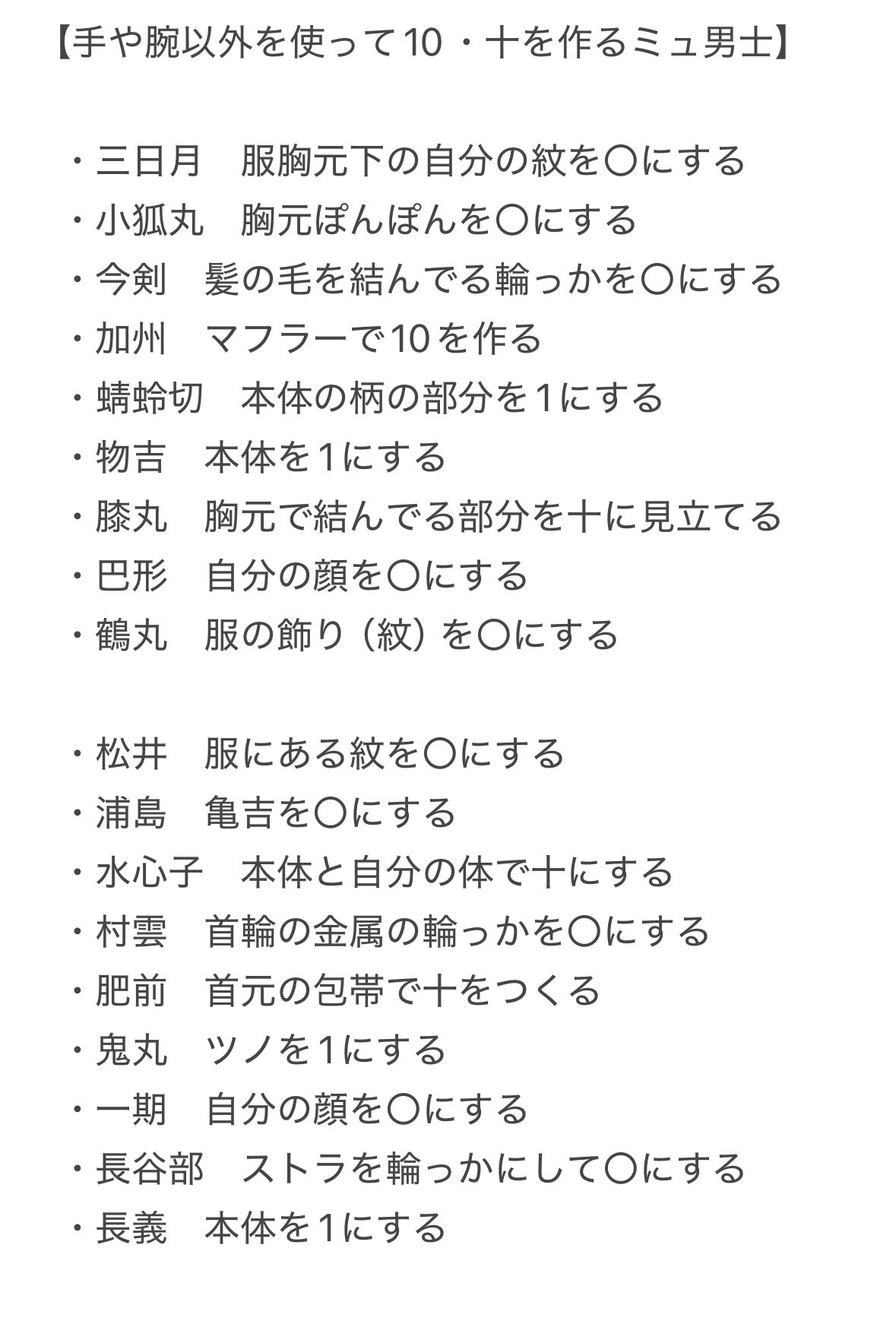 【手や腕以外を使って10・十を作るミュ男士】

・三日月　服胸元下の自分の紋を〇にする
・小狐丸　胸元ぽんぽんを〇にする
・今剣　髪の毛を結んでる輪っかを〇にする
・加州　マフラーで10を作る
・蜻蛉切　本体の柄の部分を1にする
・物吉　本体を1にする
・膝丸　胸元で結んでる部分を十に見立てる
・巴形　自分の顔を〇にする
・鶴丸　服の飾り（紋）を〇にする

・松井　服にある紋を〇にする
・浦島　亀吉を〇にする
・水心子　本体と自分の体で十にする
・村雲　首輪の金属の輪っかを〇にする
・肥前　首元の包帯で十をつくる
・鬼丸　ツノを1にする
・一期　自分の顔を〇にする
・長谷部　ストラを輪っかにして〇にする
・長義　本体を1にする